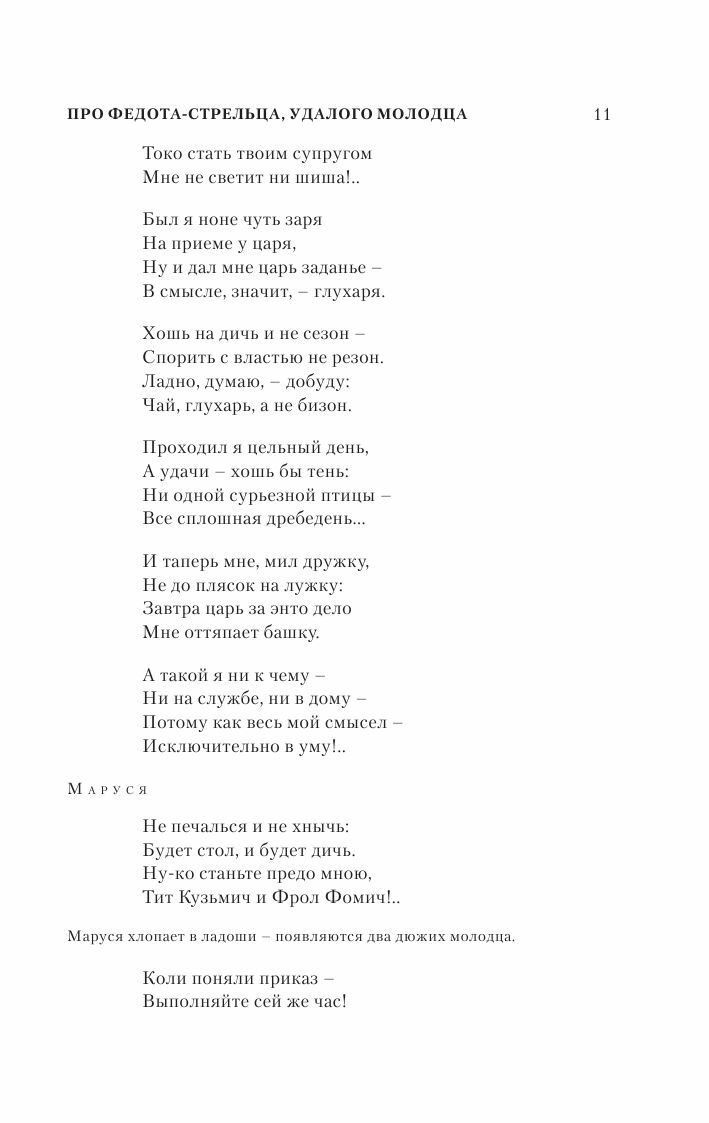 ПРО ФЕДОТА-СТРЕЛЬЦА, УДАЛОГО МОЛОДЦА 11

Токо стать твоим супругом
Мне не светит ни шиша!..

Был я ноне чуть заря
На приеме у царя,
Ну и дал мне царь заданье –
В смысле, значит, – глухаря.

Хошь на дичь и не сезон –
Спорить с властью не резон.
Ладно, думаю, – добуду:
Чай, глухарь, а не бизон.

Проходил я цельный день,
А удачи – хошь бы тень:
Ни одной сурьезной птицы –
Все сплошная дребедень...

И таперь мне, мил дружку,
Не до плясок на лужку:
Завтра царь за энто дело
Мне оттяпает башку.

А такой я ни к чему –
Ни на службе, ни в дому –
Потому как весь мой смысел –
Исключительно в уму!..

Маруся

Не печалься и не хнычь:
Будет стол, и будет дичь.
Ну-ко станьте предо мною,
Тит Кузьмич и Фрол Фомич!..

Маруся хлопает в ладоши – появляются два дюжих молодца.

Коли поняли приказ –
Выполняйте сей же час!